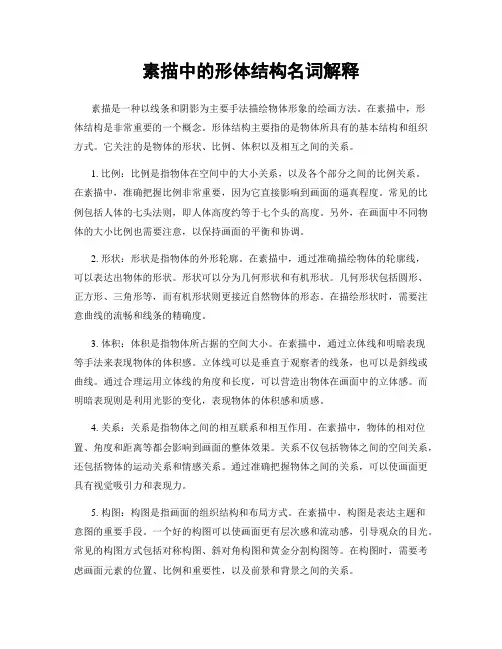 素描中的形体结构名词解释

素描是一种以线条和阴影为主要手法描绘物体形象的绘画方法。在素描中，形体结构是非常重要的一个概念。形体结构主要指的是物体所具有的基本结构和组织方式。它关注的是物体的形状、比例、体积以及相互之间的关系。

1. 比例：比例是指物体在空间中的大小关系，以及各个部分之间的比例关系。在素描中，准确把握比例非常重要，因为它直接影响到画面的逼真程度。常见的比例包括人体的七头法则，即人体高度约等于七个头的高度。另外，在画面中不同物体的大小比例也需要注意，以保持画面的平衡和协调。

2. 形状：形状是指物体的外形轮廓。在素描中，通过准确描绘物体的轮廓线，可以表达出物体的形状。形状可以分为几何形状和有机形状。几何形状包括圆形、正方形、三角形等，而有机形状则更接近自然物体的形态。在描绘形状时，需要注意曲线的流畅和线条的精确度。

3. 体积：体积是指物体所占据的空间大小。在素描中，通过立体线和明暗表现等手法来表现物体的体积感。立体线可以是垂直于观察者的线条，也可以是斜线或曲线。通过合理运用立体线的角度和长度，可以营造出物体在画面中的立体感。而明暗表现则是利用光影的变化，表现物体的体积感和质感。

4. 关系：关系是指物体之间的相互联系和相互作用。在素描中，物体的相对位置、角度和距离等都会影响到画面的整体效果。关系不仅包括物体之间的空间关系，还包括物体的运动关系和情感关系。通过准确把握物体之间的关系，可以使画面更具有视觉吸引力和表现力。

5. 构图：构图是指画面的组织结构和布局方式。在素描中，构图是表达主题和意图的重要手段。一个好的构图可以使画面更有层次感和流动感，引导观众的目光。常见的构图方式包括对称构图、斜对角构图和黄金分割构图等。在构图时，需要考虑画面元素的位置、比例和重要性，以及前景和背景之间的关系。